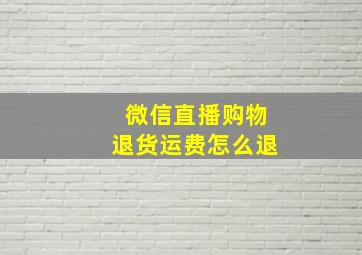 微信直播购物
退货运费怎么退